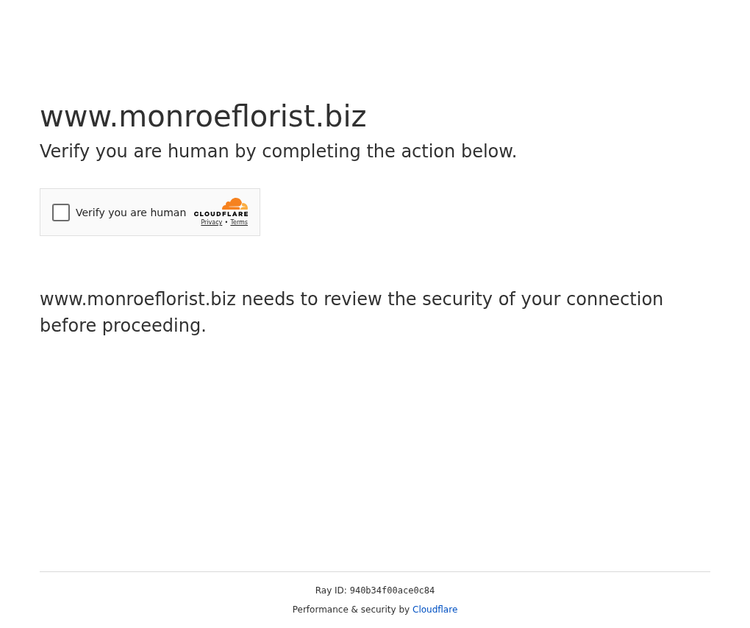 www.monroeflorist.biz

Verify you are human by completing the action below.

Verify you are human CLOUDFLARE Privacy • Terms

www.monroeflorist.biz needs to review the security of your connection before proceeding.

Ray ID: 940b34f00ace0c84

Performance & security by Cloudflare